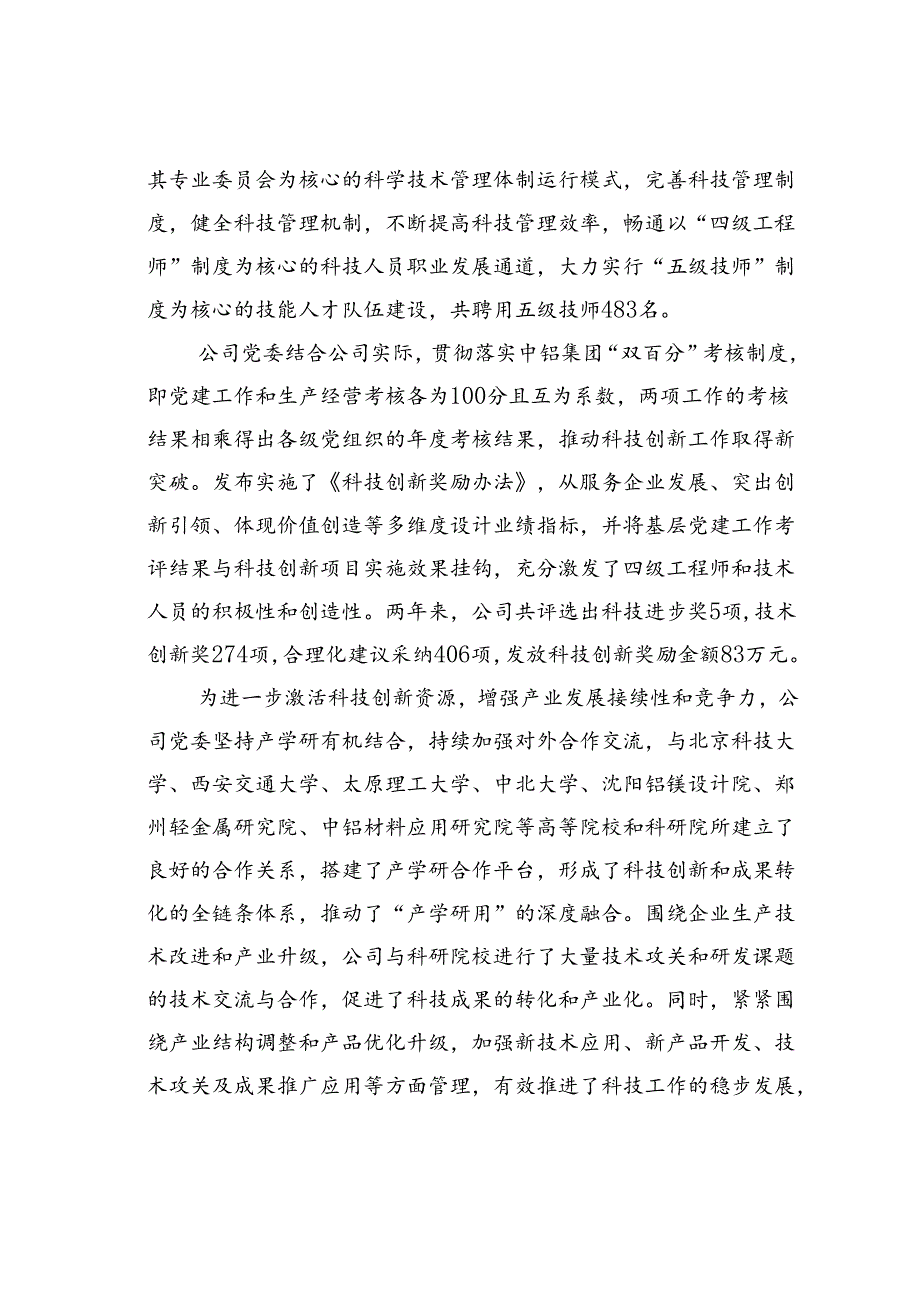 其专业委员会为核心的科学技术管理体制运行模式，完善科技管理制度，健全科技管理机制，不断提高科技管理效率，畅通以“四级工程师”制度为核心的科技人员职业发展通道，大力实行“五级技师”制度为核心的技能人才队伍建设，共聘用五级技师483名。

公司党委结合公司实际，贯彻落实中铝集团“双百分”考核制度，即党建工作和生产经营考核各为100分且互为系数，两项工作的考核结果相乘得出各级党组织的年度考核结果，推动科技创新工作取得新突破。发布实施了《科技创新奖励办法》，从服务企业发展、突出创新引领、体现价值创造等多维度设计业绩指标，并将基层党建工作考评结果与科技创新项目实施效果挂钩，充分激发了四级工程师和技术人员的积极性和创造性。两年来，公司共评选出科技进步奖5项，技术创新奖274项，合理化建议采纳406项，发放科技创新奖励金额83万元。

为进一步激活科技创新资源，增强产业发展接续性和竞争力，公司党委坚持产学研有机结合，持续加强对外合作交流，与北京科技大学、西安交通大学、太原理工大学、中北大学、沈阳铝镁设计院、郑州轻金属研究院、中铝材料应用研究院等高等院校和科研院所建立了良好的合作关系，搭建了产学研合作平台，形成了科技创新和成果转化的全链条体系，推动了“产学研用”的深度融合。围绕企业生产技术改进和产业升级，公司与科研院校进行了大量技术攻关和研发课题的技术交流与合作，促进了科技成果的转化和产业化。同时，紧紧围绕产业结构调整和产品优化升级，加强新技术应用、新产品开发、技术攻关及成果推广应用等方面管理，有效推进了科技工作的稳步发展，